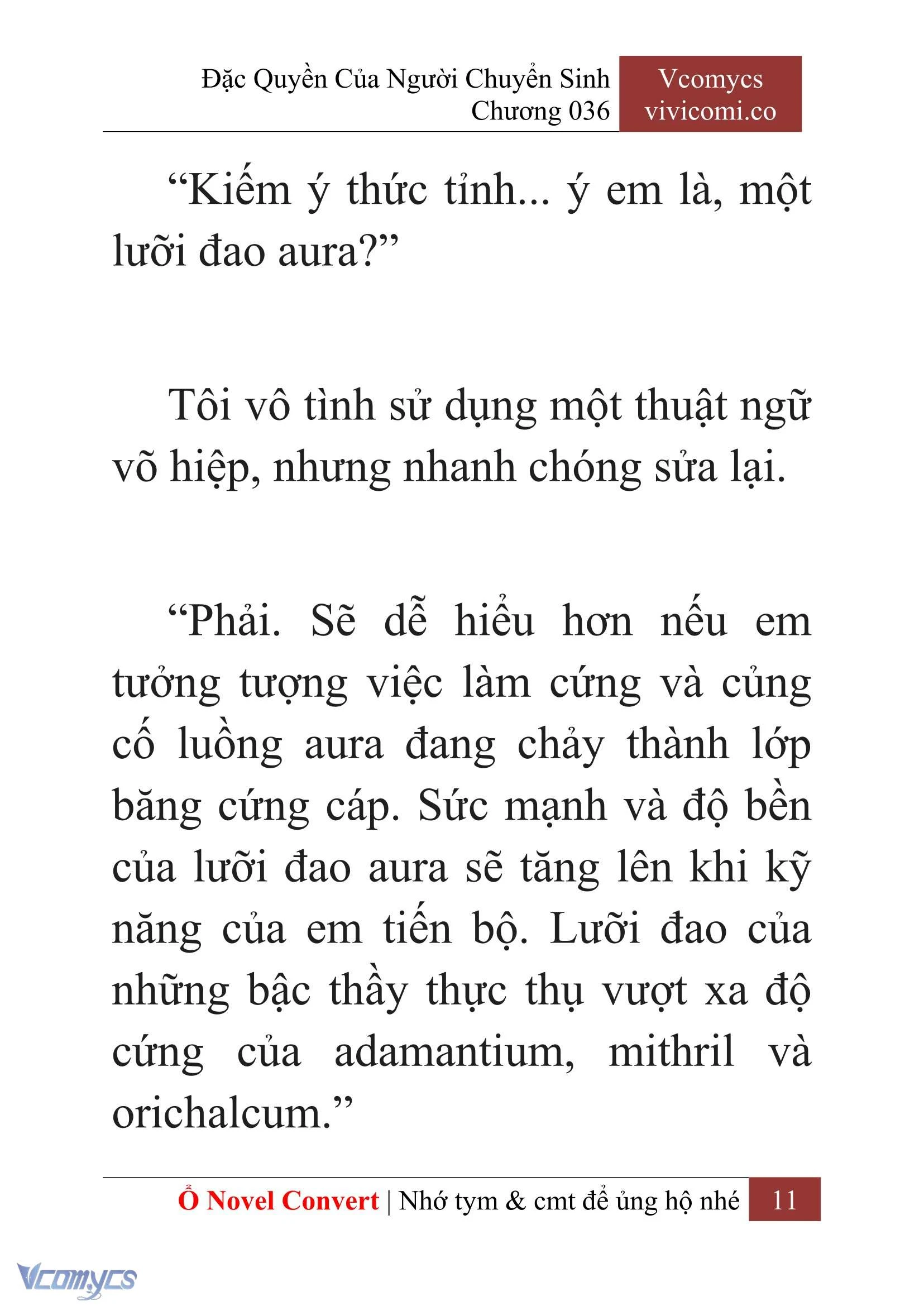 Đặc Quyền Của Người Chuyển Sinh
Chương 036

Vcomycs
vivicomi.co

“Kiếm ý thức tỉnh... ý em là, một lưỡi đao aura?”

Tôi vô tình sử dụng một thuật ngữ võ hiệp, nhưng nhanh chóng sửa lại.

“Phải. Sẽ dễ hiểu hơn nếu em tưởng tượng việc làm cứng và củng cố luồng aura đang chảy thành lớp băng cứng cáp. Sức mạnh và độ bền của lưỡi đao aura sẽ tăng lên khi kỹ năng của em tiến bộ. Lưỡi đao của những bậc thầy thực thụ vượt xa độ cứng của adamantium, mithril và orichalcum.”

Ổ Novel Convert | Nhớ tym & cmt để ủng hộ nhé 11

Vcomycs